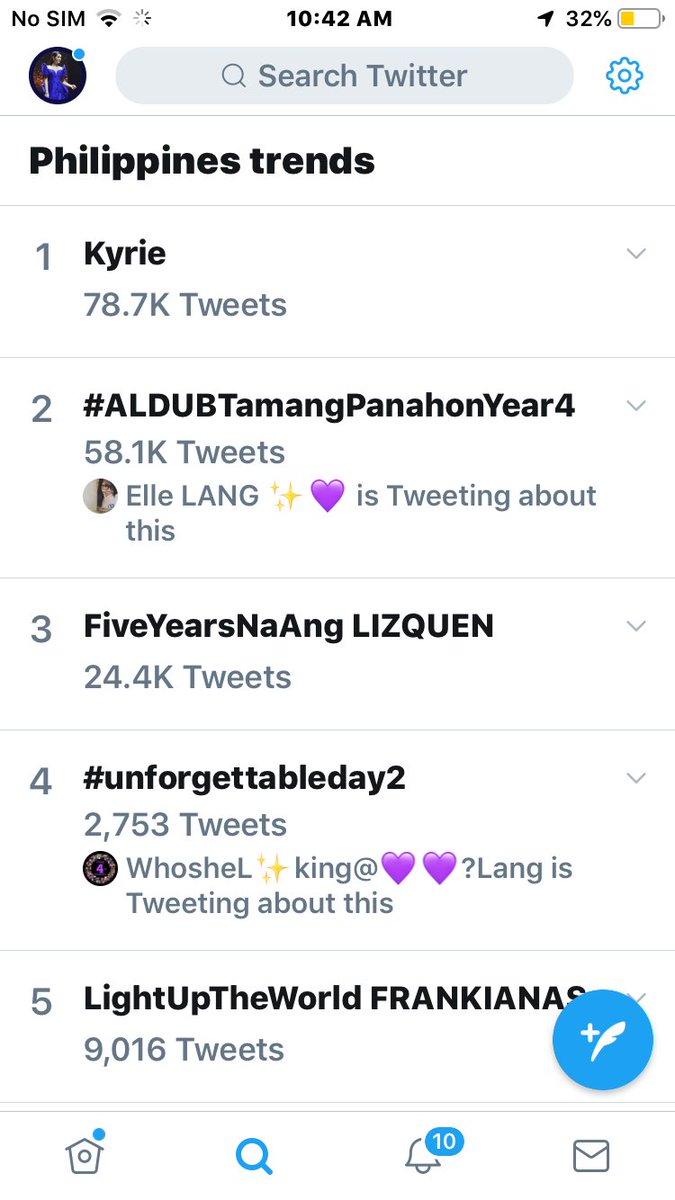 No SIM 10:42 AM 32%

Search Twitter

Philippines trends

1 Kyrie
78.7K Tweets

2 #ALDUBTamangPanahonYear4
58.1K Tweets
Elle LANG ✨💜 is Tweeting about this

3 FiveYearsNaAng LIZQUEN
24.4K Tweets

4 #unforgettableday2
2,753 Tweets
WhosheL✨king@💜💜?Lang is Tweeting about this

5 LightUpTheWorld FRANKIANAS
9,016 Tweets

10